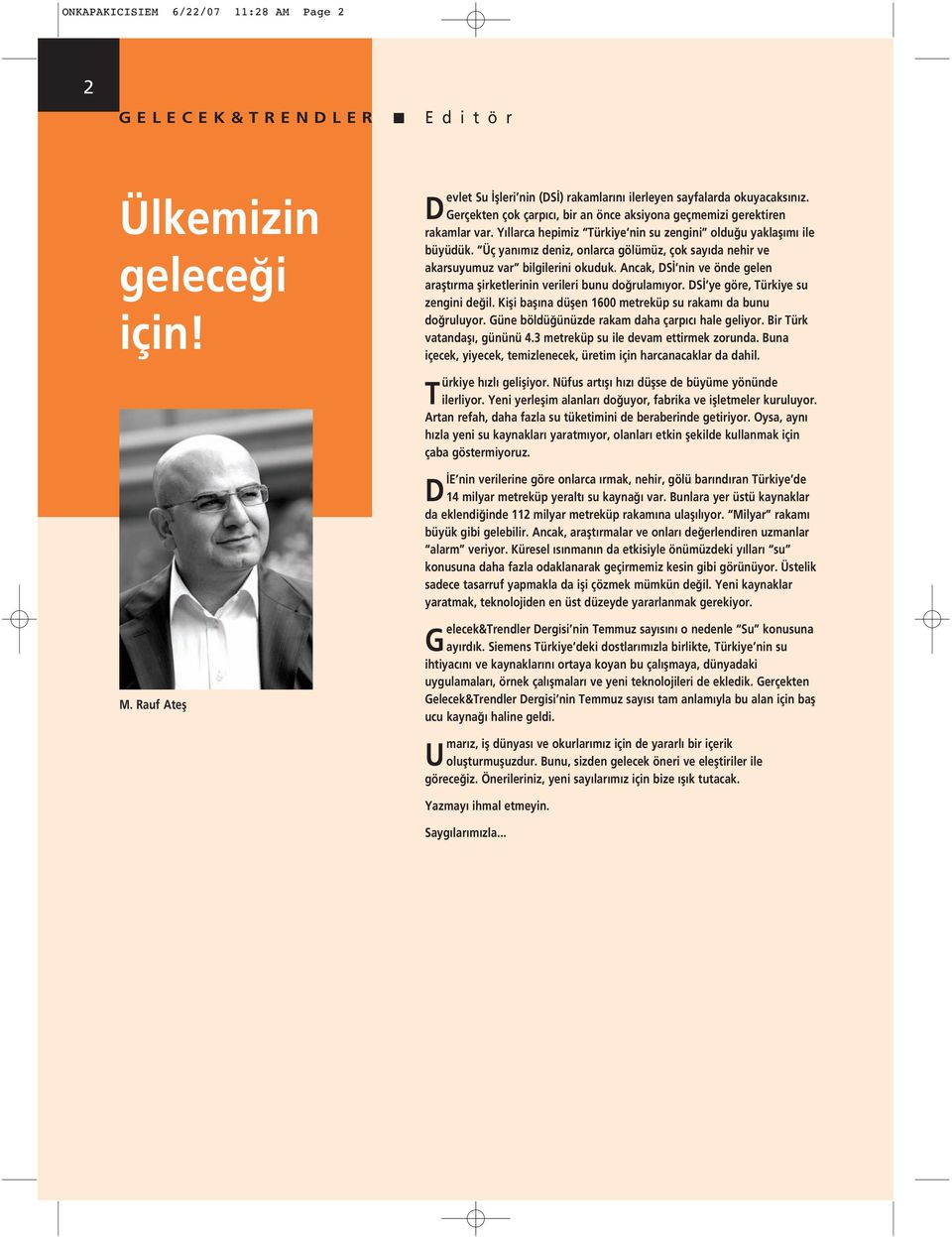 ONKAPAKICISIEM 6/22/07 11:28 AM Page 2

2

GELECEK&TRENDLER ■ Editör

Ülkemizin geleceği için!

M. Rauf Ateş

Devlet Su İşleri'nin (DSİ) rakamlarını ilerleyen sayfalarda okuyacaksınız. Gerçekten çok çarpıcı, bir an önce aksiyona geçmemizi gerektiren rakamlar var. Yıllarca hepimiz "Türkiye'nin su zengini" olduğu yaklaşımı ile büyüdük. "Üç yanımız deniz, onlarca gölümüz, çok sayıda nehir ve akarsuyumuz var" bilgilerini okuduk. Ancak, DSİ'nin ve önde gelen araştırma şirketlerinin verileri bunu doğrulamıyor. DSİ'ye göre, Türkiye su zengini değil. Kişi başına düşen 1600 metreküp su rakamı da bunu doğruluyor. Güne böldüğünüzde rakam daha çarpıcı hale geliyor. Bir Türk vatandaşı, gününü 4.3 metreküp su ile devam ettirmek zorunda. Buna içecek, yiyecek, temizlenecek, üretim için harcanacaklar da dahil.

Türkiye hızlı gelişiyor. Nüfus artışı hızı düşse de büyüme yönünde ilerliyor. Yeni yerleşim alanları doğuyor, fabrika ve işletmeler kuruluyor. Artan refah, daha fazla su tüketimini de beraberinde getiriyor. Oysa, aynı hızla yeni su kaynakları yaratmıyor, olanları etkin şekilde kullanmak için çaba göstermiyoruz.

DİE'nin verilerine göre onlarca ırmak, nehir, gölü barındıran Türkiye'de 14 milyar metreküp yeraltı su kaynağı var. Bunlara yer üstü kaynaklar da eklendiğinde 112 milyar metreküp rakamına ulaşılıyor. "Milyar" rakamı büyük gibi gelebilir. Ancak, araştırmalar ve onları değerlendiren uzmanlar "alarm" veriyor. Küresel ısınmanın da etkisiyle önümüzdeki yılları "su" konusuna daha fazla odaklanarak geçirmemiz kesin gibi görünüyor. Üstelik sadece tasarruf yapmakla da işi çözmek mümkün değil. Yeni kaynaklar yaratmak, teknolojiden en üst düzeyde yararlanmak gerekiyor.

Gelecek&Trendler Dergisi'nin Temmuz sayısını o nedenle "Su" konusuna ayırdık. Siemens Türkiye'deki dostlarımızla birlikte, Türkiye'nin su ihtiyacını ve kaynaklarını ortaya koyan bu çalışmaya, dünyadaki uygulamaları, örnek çalışmaları ve yeni teknolojileri de ekledik. Gerçekten Gelecek&Trendler Dergisi'nin Temmuz sayısı tam anlamıyla bu alan için baş ucu kaynağı haline geldi.

Umarız, iş dünyası ve okurlarımız için de yararlı bir içerik oluşturmuşuzdur. Bunu, sizden gelecek öneri ve eleştiriler ile göreceğiz. Önerileriniz, yeni sayılarımız için bize ışık tutacak.

Yazmayı ihmal etmeyin.

Saygılarımızla...